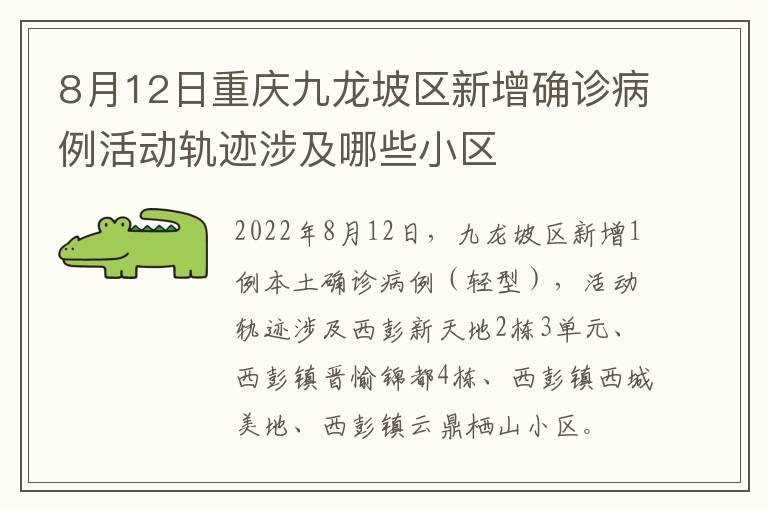 8月12日重庆九龙坡区新增确诊病例活动轨迹涉及哪些小区

2022年8月12日，九龙坡区新增1例本土确诊病例（轻型），活动轨迹涉及西彭新天地2栋3单元、西彭镇晋愉锦都4栋、西彭镇西城美地、西彭镇云鼎栖山小区。